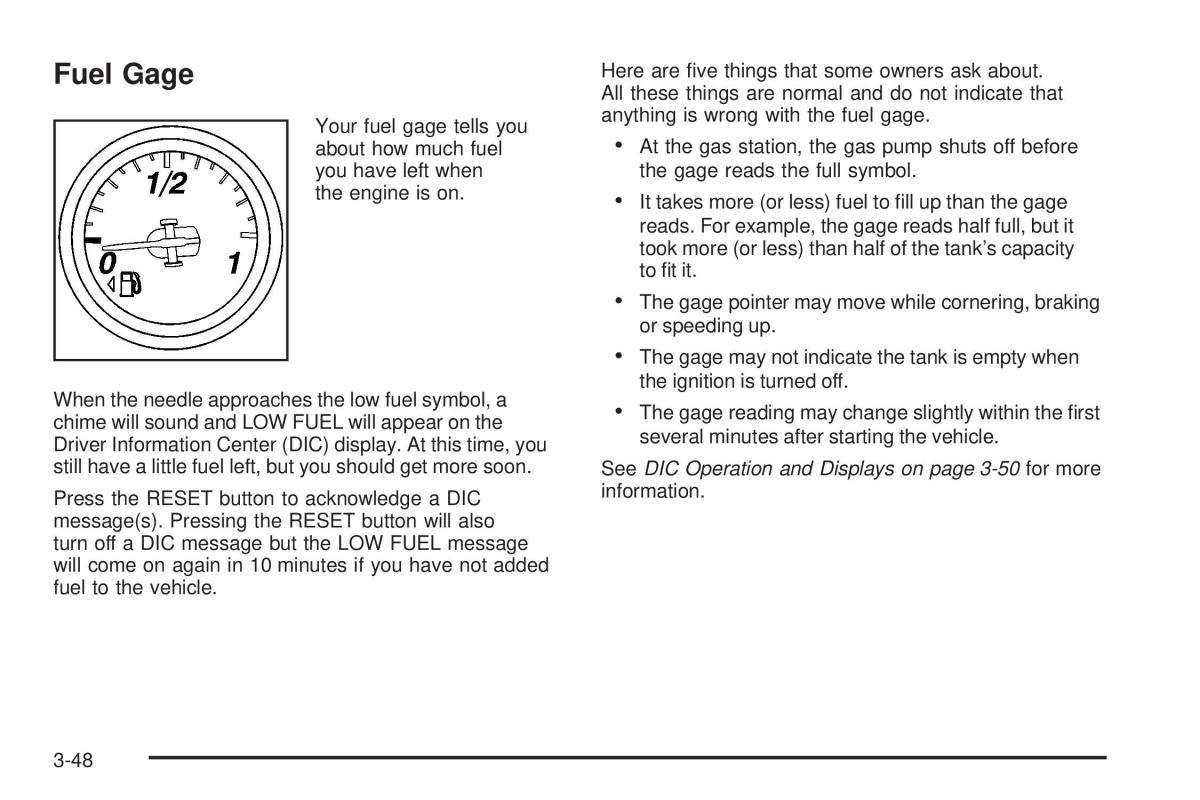 Fuel Gage

1/2

0

1

Your fuel gage tells you about how much fuel you have left when the engine is on.

When the needle approaches the low fuel symbol, a chime will sound and LOW FUEL will appear on the Driver Information Center (DIC) display. At this time, you still have a little fuel left, but you should get more soon.

Press the RESET button to acknowledge a DIC message(s). Pressing the RESET button will also turn off a DIC message but the LOW FUEL message will come on again in 10 minutes if you have not added fuel to the vehicle.

Here are five things that some owners ask about. All these things are normal and do not indicate that anything is wrong with the fuel gage.

• At the gas station, the gas pump shuts off before the gage reads the full symbol.

• It takes more (or less) fuel to fill up than the gage reads. For example, the gage reads half full, but it took more (or less) than half of the tank's capacity to fit it.

• The gage pointer may move while cornering, braking or speeding up.

• The gage may not indicate the tank is empty when the ignition is turned off.

• The gage reading may change slightly within the first several minutes after starting the vehicle.

See DIC Operation and Displays on page 3-50 for more information.

3-48